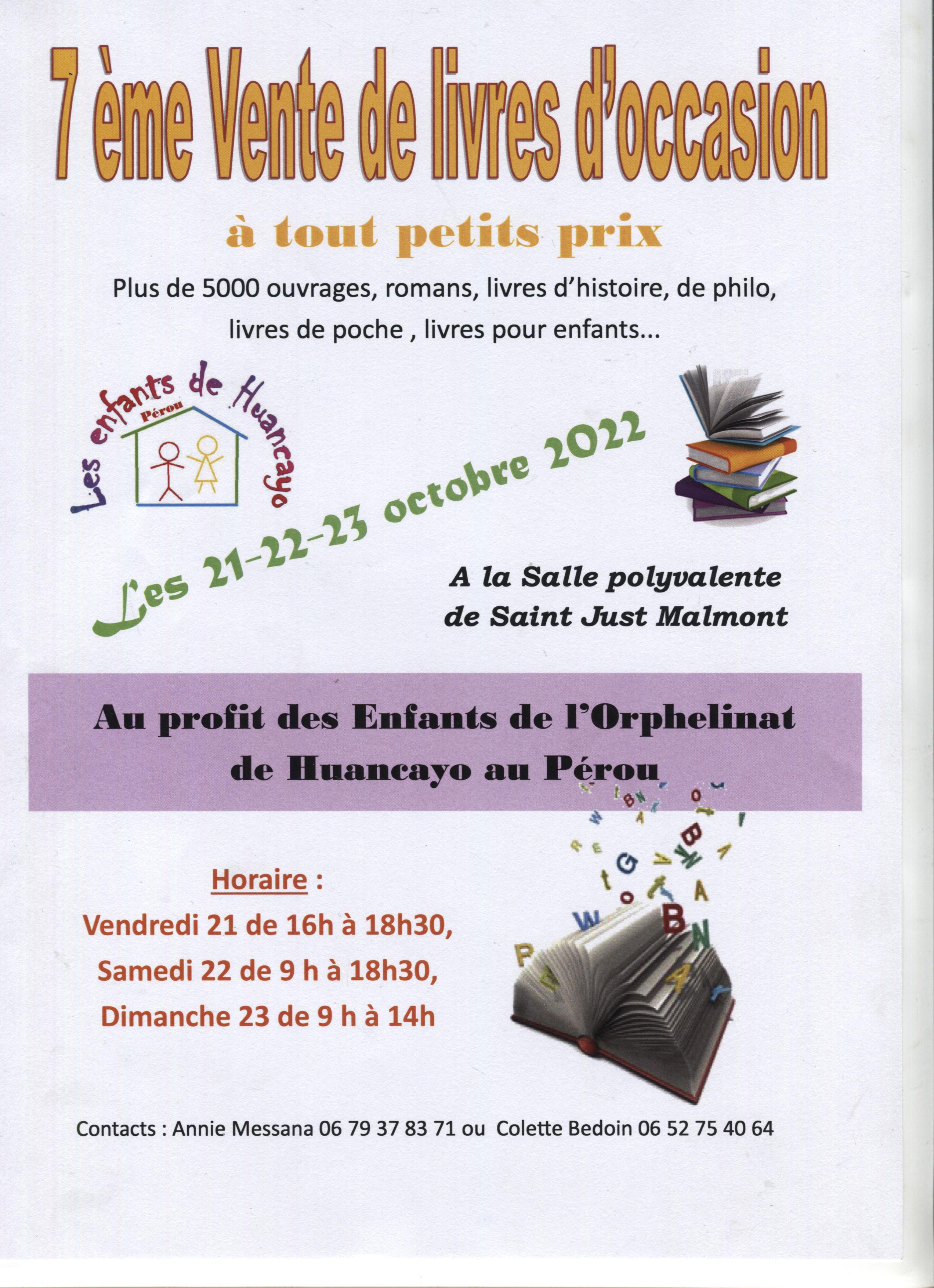 7 ème Vente de livres d'occasion

à tout petits prix

Plus de 5000 ouvrages, romans, livres d'histoire, de philo, livres de poche , livres pour enfants...

Les enfants de Huancayo
Pérou

Les 21-22-23 octobre 2022

A la Salle polyvalente de Saint Just Malmont

Au profit des Enfants de l'Orphelinat de Huancayo au Pérou

Horaire :
Vendredi 21 de 16h à 18h30,
Samedi 22 de 9 h à 18h30,
Dimanche 23 de 9 h à 14h

Contacts : Annie Messana 06 79 37 83 71 ou Colette Bedoin 06 52 75 40 64